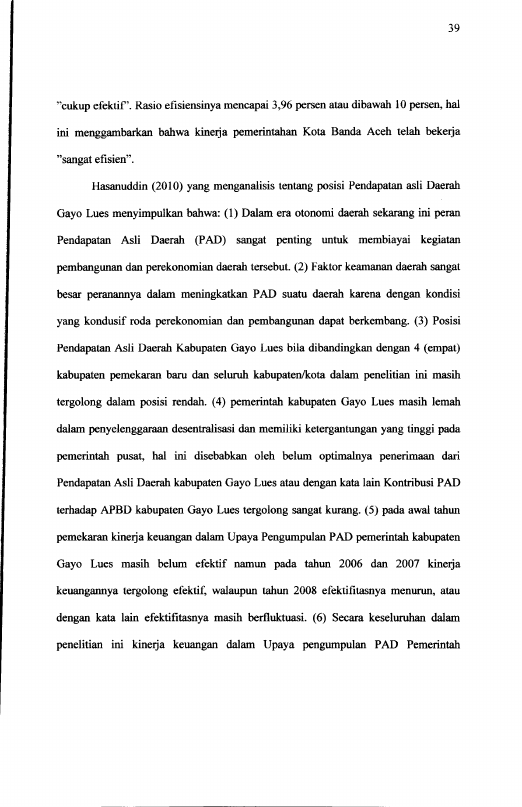 39

"cukup efektif". Rasio efisiensinya mencapai 3,96 persen atau dibawah 10 persen, hal ini menggambarkan bahwa kinerja pemerintahan Kota Banda Aceh telah bekerja "sangat efisien".

Hasanuddin (2010) yang menganalisis tentang posisi Pendapatan asli Daerah Gayo Lues menyimpulkan bahwa: (1) Dalam era otonomi daerah sekarang ini peran Pendapatan Asli Daerah (PAD) sangat penting untuk membiayai kegiatan pembangunan dan perekonomian daerah tersebut. (2) Faktor keamanan daerah sangat besar peranannya dalam meningkatkan PAD suatu daerah karena dengan kondisi yang kondusif roda perekonomian dan pembangunan dapat berkembang. (3) Posisi Pendapatan Asli Daerah Kabupaten Gayo Lues bila dibandingkan dengan 4 (empat) kabupaten pemekaran baru dan seluruh kabupaten/kota dalam penelitian ini masih tergolong dalam posisi rendah. (4) pemerintah kabupaten Gayo Lues masih lemah dalam penyelenggaraan desentralisasi dan memiliki ketergantungan yang tinggi pada pemerintah pusat, hal ini disebabkan oleh belum optimalnya penerimaan dari Pendapatan Asli Daerah kabupaten Gayo Lues atau dengan kata lain Kontribusi PAD terhadap APBD kabupaten Gayo Lues tergolong sangat kurang. (5) pada awal tahun pemekaran kinerja keuangan dalam Upaya Pengumpulan PAD pemerintah kabupaten Gayo Lues masih belum efektif namun pada tahun 2006 dan 2007 kinerja keuangannya tergolong efektif, walaupun tahun 2008 efektifitasnya menurun, atau dengan kata lain efektifitasnya masih berfluktuasi. (6) Secara keseluruhan dalam penelitian ini kinerja keuangan dalam Upaya pengumpulan PAD Pemerintah